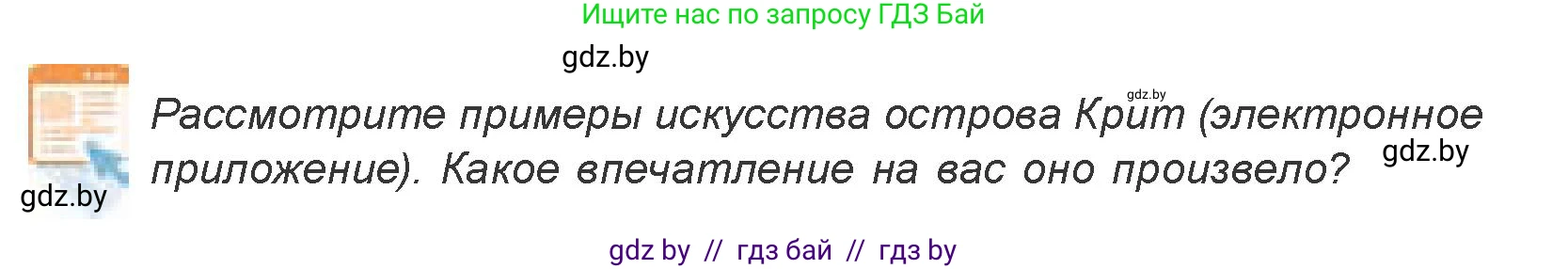 Ищите нас по запросу ГДЗ Бай

gdz.by

gdz.by

Рассмотрите примеры искусства острова Крит (электронное приложение). Какое впечатление на вас оно произвело?

gdz.by

gdz.by

gdz by // гдз бай // гдз by